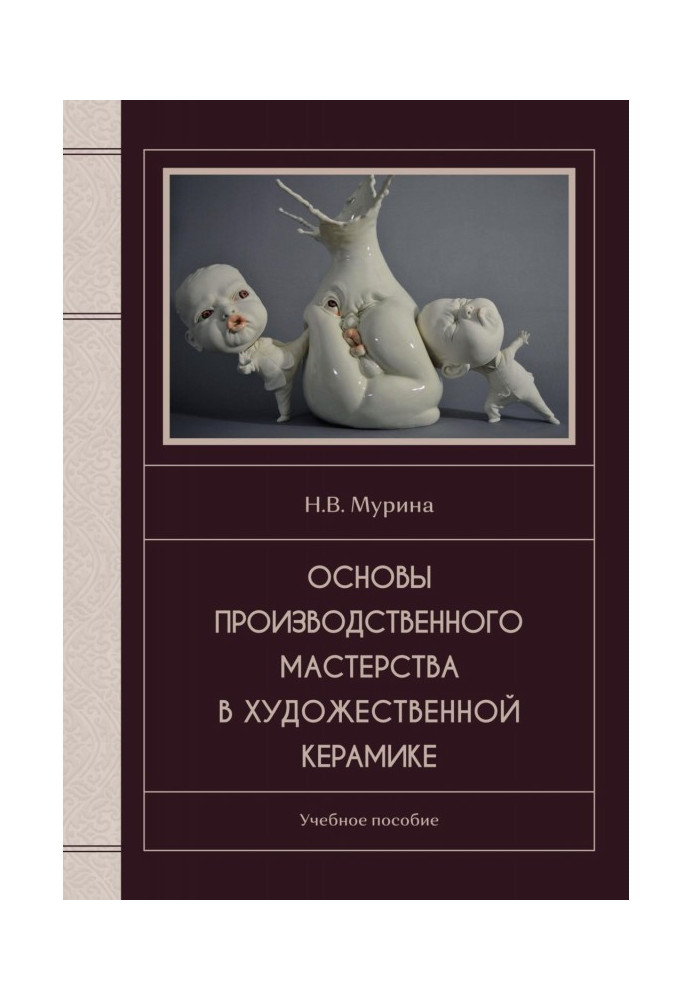 Н.В. Мурина

ОСНОВЫ ПРОИЗВОДСТВЕННОГО МАСТЕРСТВА В ХУДОЖЕСТВЕННОЙ КЕРАМИКЕ

Учебное пособие